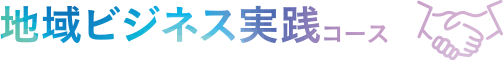 地域ビジネス実践コース